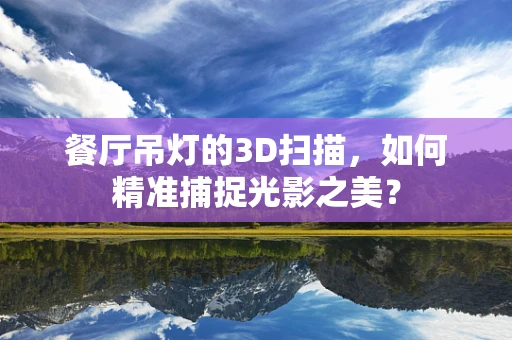 餐厅吊灯的3D扫描，如何精准捕捉光影之美？